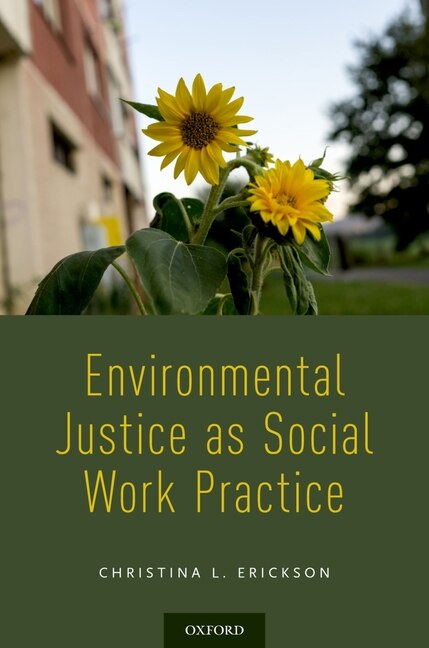 Environmental Justice as Social Work Practice

CHRISTINA L. ERICKSON

OXFORD